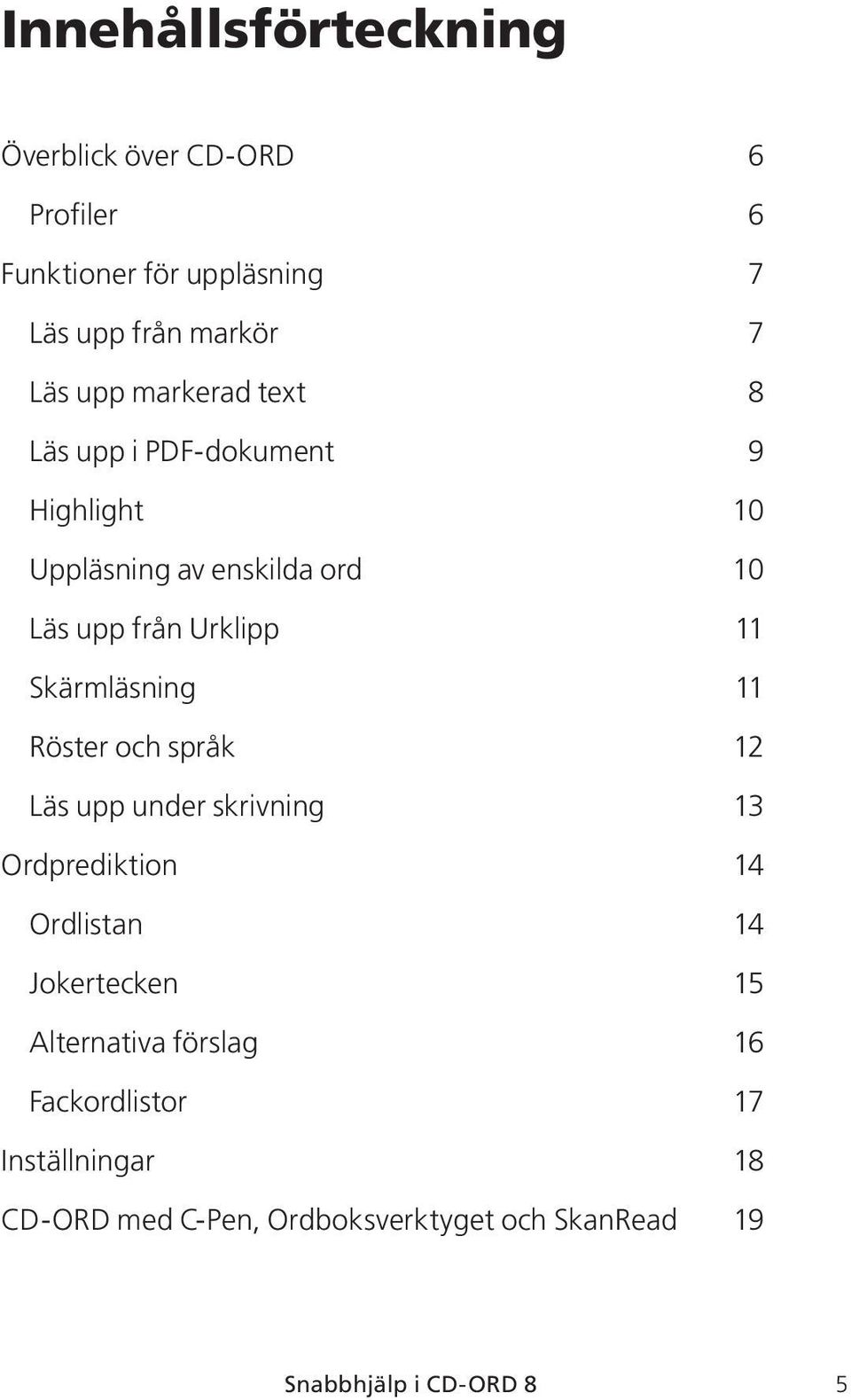 Innehållsförteckning

Överblick över CD-ORD 6
Profiler 6
Funktioner för uppläsning 7
Läs upp från markör 7
Läs upp markerad text 8
Läs upp i PDF-dokument 9
Highlight 10
Uppläsning av enskilda ord 10
Läs upp från Urklipp 11
Skärmläsning 11
Röster och språk 12
Läs upp under skrivning 13
Ordprediktion 14
Ordlistan 14
Jokertecken 15
Alternativa förslag 16
Fackordlistor 17
Inställningar 18
CD-ORD med C-Pen, Ordboksverktyget och SkanRead 19

Snabbhjälp i CD-ORD 8 5